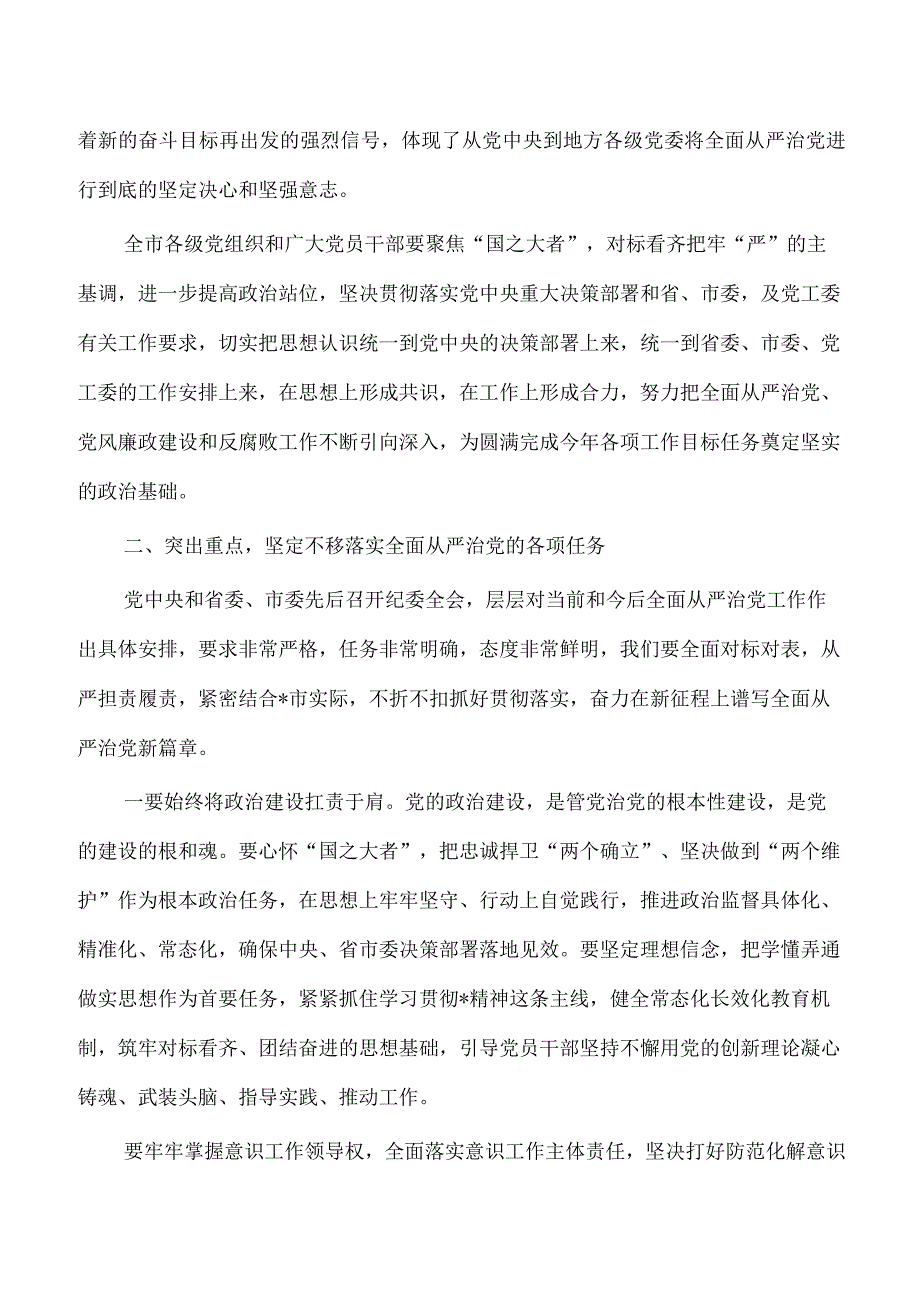 着新的奋斗目标再出发的强烈信号，体现了从党中央到地方各级党委将全面从严治党进行到底的坚定决心和坚强意志。

全市各级党组织和广大党员干部要聚焦“国之大者”，对标看齐把牢“严”的主基调，进一步提高政治站位，坚决贯彻落实党中央重大决策部署和省、市委，及党工委有关工作要求，切实把思想认识统一到党中央的决策部署上来，统一到省委、市委、党工委的工作安排上来，在思想上形成共识，在工作上形成合力，努力把全面从严治党、党风廉政建设和反腐败工作不断引向深入，为圆满完成今年各项工作目标任务奠定坚实的政治基础。

二、突出重点，坚定不移落实全面从严治党的各项任务

党中央和省委、市委先后召开纪委全会，层层对当前和今后全面从严治党工作作出具体安排，要求非常严格，任务非常明确，态度非常鲜明，我们要全面对标对表，从严担责履责，紧密结合*市实际，不折不扣抓好贯彻落实，奋力在新征程上谱写全面从严治党新篇章。

一要始终将政治建设扛责于肩。党的政治建设，是管党治党的根本性建设，是党的建设的根和魂。要心怀“国之大者”，把忠诚捍卫“两个确立”、坚决做到“两个维护”作为根本政治任务，在思想上牢牢坚守、行动上自觉践行，推进政治监督具体化、精准化、常态化，确保中央、省市委决策部署落地见效。要坚定理想信念，把学懂弄通做实思想作为首要任务，紧紧抓住学习贯彻*精神这条主线，健全常态化长效化教育机制，筑牢对标看齐、团结奋进的思想基础，引导党员干部坚持不懈用党的创新理论凝心铸魂、武装头脑、指导实践、推动工作。

要牢牢掌握意识工作领导权，全面落实意识工作主体责任，坚决打好防范化解意识